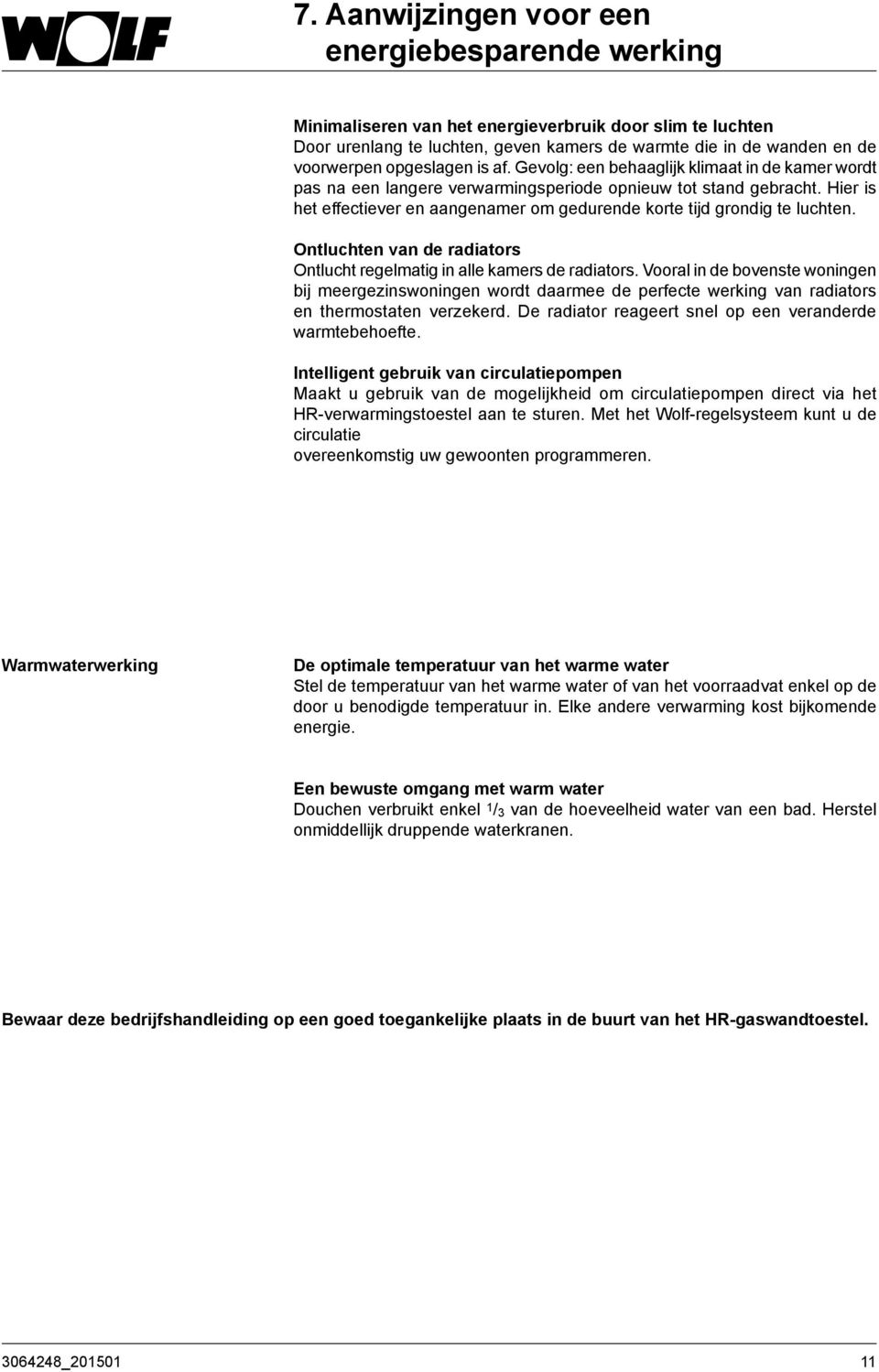 WOLF

7. Aanwijzingen voor een energiebesparende werking

Minimaliseren van het energieverbruik door slim te luchten
Door urenlang te luchten, geven kamers de warmte die in de wanden en de voorwerpen opgeslagen is af. Gevolg: een behaaglijk klimaat in de kamer wordt pas na een langere verwarmingsperiode opnieuw tot stand gebracht. Hier is het effectiever en aangenamer om gedurende korte tijd grondig te luchten.

Ontluchten van de radiators
Ontlucht regelmatig in alle kamers de radiators. Vooral in de bovenste woningen bij meergezinswoningen wordt daarmee de perfecte werking van radiators en thermostaten verzekerd. De radiator reageert snel op een veranderde warmtebehoefte.

Intelligent gebruik van circulatiepompen
Maakt u gebruik van de mogelijkheid om circulatiepompen direct via het HR-verwarmingstoestel aan te sturen. Met het Wolf-regelsysteem kunt u de circulatie
overeenkomstig uw gewoonten programmeren.

Warmwaterwerking

De optimale temperatuur van het warme water
Stel de temperatuur van het warme water of van het voorraadvat enkel op de door u benodigde temperatuur in. Elke andere verwarming kost bijkomende energie.

Een bewuste omgang met warm water
Douchen verbruikt enkel $^1/_3$ van de hoeveelheid water van een bad. Herstel onmiddellijk druppende waterkranen.

Bewaar deze bedrijfshandleiding op een goed toegankelijke plaats in de buurt van het HR-gaswandtoestel.

3064248_201501 11